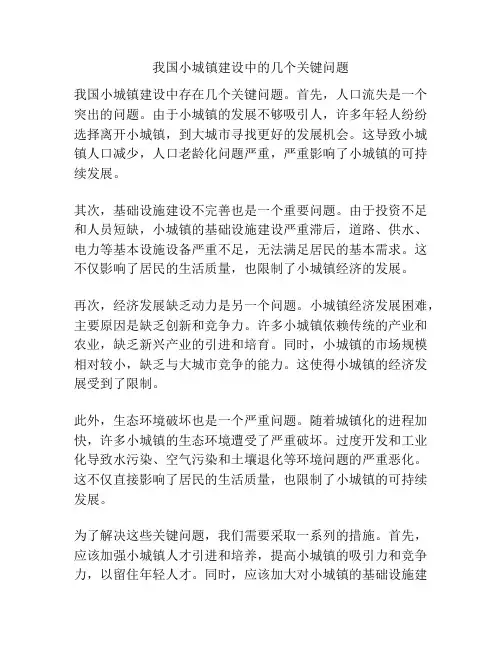 我国小城镇建设中的几个关键问题

我国小城镇建设中存在几个关键问题。首先，人口流失是一个突出的问题。由于小城镇的发展不够吸引人，许多年轻人纷纷选择离开小城镇，到大城市寻找更好的发展机会。这导致小城镇人口减少，人口老龄化问题严重，严重影响了小城镇的可持续发展。

其次，基础设施建设不完善也是一个重要问题。由于投资不足和人员短缺，小城镇的基础设施建设严重滞后，道路、供水、电力等基本设施设备严重不足，无法满足居民的基本需求。这不仅影响了居民的生活质量，也限制了小城镇经济的发展。

再次，经济发展缺乏动力是另一个问题。小城镇经济发展困难，主要原因是缺乏创新和竞争力。许多小城镇依赖传统的产业和农业，缺乏新兴产业的引进和培育。同时，小城镇的市场规模相对较小，缺乏与大城市竞争的能力。这使得小城镇的经济发展受到了限制。

此外，生态环境破坏也是一个严重问题。随着城镇化的进程加快，许多小城镇的生态环境遭受了严重破坏。过度开发和工业化导致水污染、空气污染和土壤退化等环境问题的严重恶化。这不仅直接影响了居民的生活质量，也限制了小城镇的可持续发展。

为了解决这些关键问题，我们需要采取一系列的措施。首先，应该加强小城镇人才引进和培养，提高小城镇的吸引力和竞争力，以留住年轻人才。同时，应该加大对小城镇的基础设施建